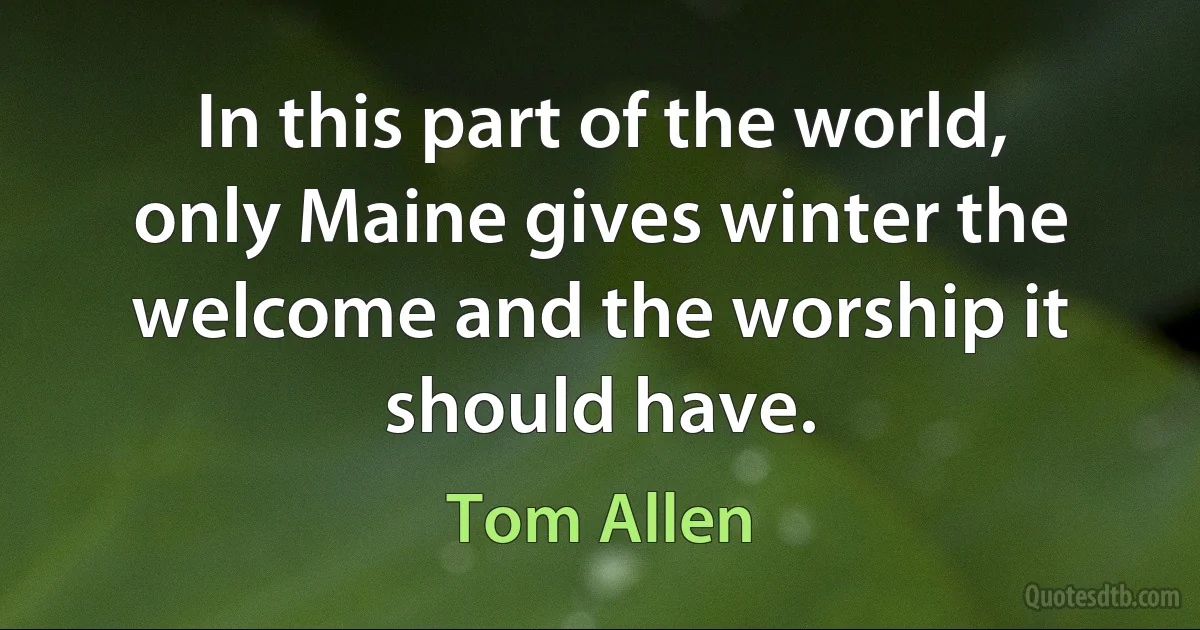 In this part of the world, only Maine gives winter the welcome and the worship it should have.

Tom Allen

Quotesdtb.com